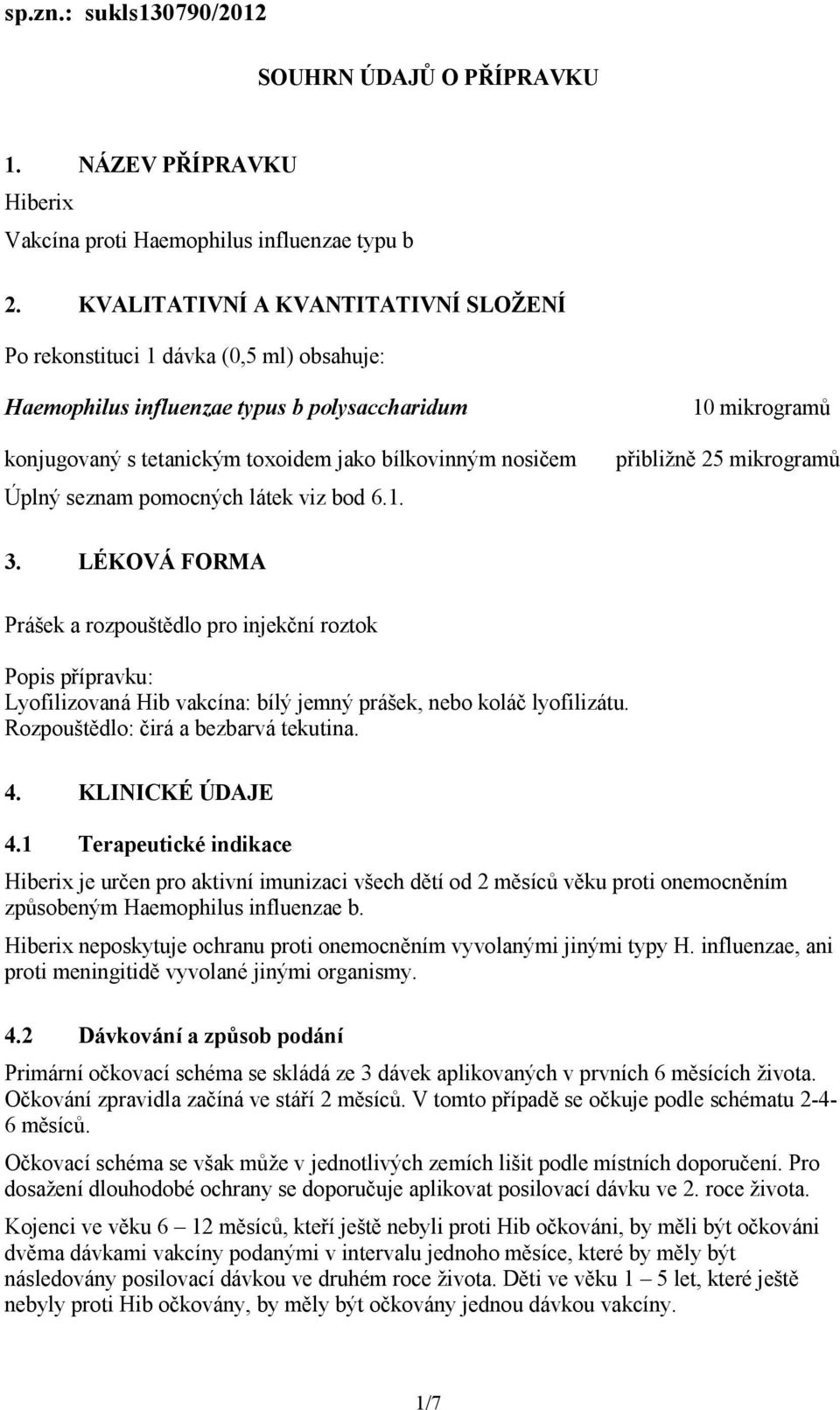 sp.zn.: sukls130790/2012

SOUHRN ÚDAJŮ O PŘÍPRAVKU

1. NÁZEV PŘÍPRAVKU

Hiberix

Vakcína proti Haemophilus influenzae typu b

2. KVALITATIVNÍ A KVANTITATIVNÍ SLOŽENÍ

Po rekonstituci 1 dávka (0,5 ml) obsahuje:

Haemophilus influenzae typus b polysaccharidum 10 mikrogramů

konjugovaný s tetanickým toxoidem jako bílkovinným nosičem přibližně 25 mikrogramů

Úplný seznam pomocných látek viz bod 6.1.

3. LÉKOVÁ FORMA

Prášek a rozpouštědlo pro injekční roztok

Popis přípravku:
Lyofilizovaná Hib vakcína: bílý jemný prášek, nebo koláč lyofilizátu.
Rozpouštědlo: čirá a bezbarvá tekutina.

4. KLINICKÉ ÚDAJE

4.1 Terapeutické indikace

Hiberix je určen pro aktivní imunizaci všech dětí od 2 měsíců věku proti onemocněním způsobeným Haemophilus influenzae b.

Hiberix neposkytuje ochranu proti onemocněním vyvolanými jinými typy H. influenzae, ani proti meningitidě vyvolané jinými organismy.

4.2 Dávkování a způsob podání

Primární očkovací schéma se skládá ze 3 dávek aplikovaných v prvních 6 měsících života. Očkování zpravidla začíná ve stáří 2 měsíců. V tomto případě se očkuje podle schématu 2-4-6 měsíců.

Očkovací schéma se však může v jednotlivých zemích lišit podle místních doporučení. Pro dosažení dlouhodobé ochrany se doporučuje aplikovat posilovací dávku ve 2. roce života.

Kojenci ve věku 6 – 12 měsíců, kteří ještě nebyli proti Hib očkováni, by měli být očkováni dvěma dávkami vakcíny podanými v intervalu jednoho měsíce, které by měly být následovány posilovací dávkou ve druhém roce života. Děti ve věku 1 – 5 let, které ještě nebyly proti Hib očkovány, by měly být očkovány jednou dávkou vakcíny.

1/7